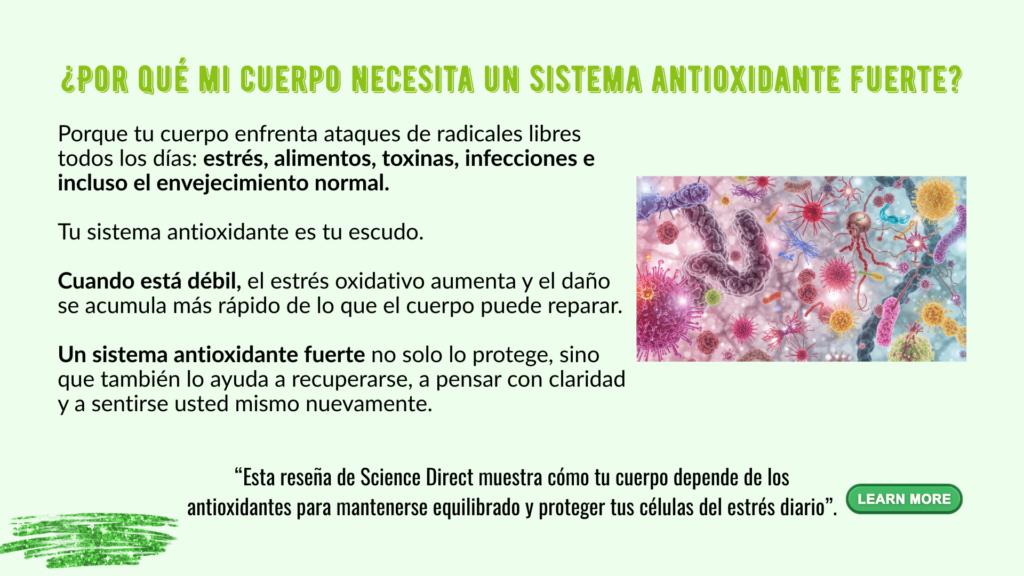 ¿POR QUÉ MI CUERPO NECESITA UN SISTEMA ANTIOXIDANTE FUERTE?

Porque tu cuerpo enfrenta ataques de radicales libres todos los días: estrés, alimentos, toxinas, infecciones e incluso el envejecimiento normal.

Tu sistema antioxidante es tu escudo.

Cuando está débil, el estrés oxidativo aumenta y el daño se acumula más rápido de lo que el cuerpo puede reparar.

Un sistema antioxidante fuerte no solo lo protege, sino que también lo ayuda a recuperarse, a pensar con claridad y a sentirse usted mismo nuevamente.

"Esta reseña de Science Direct muestra cómo tu cuerpo depende de los antioxidantes para mantenerse equilibrado y proteger tus células del estrés diario".

LEARN MORE